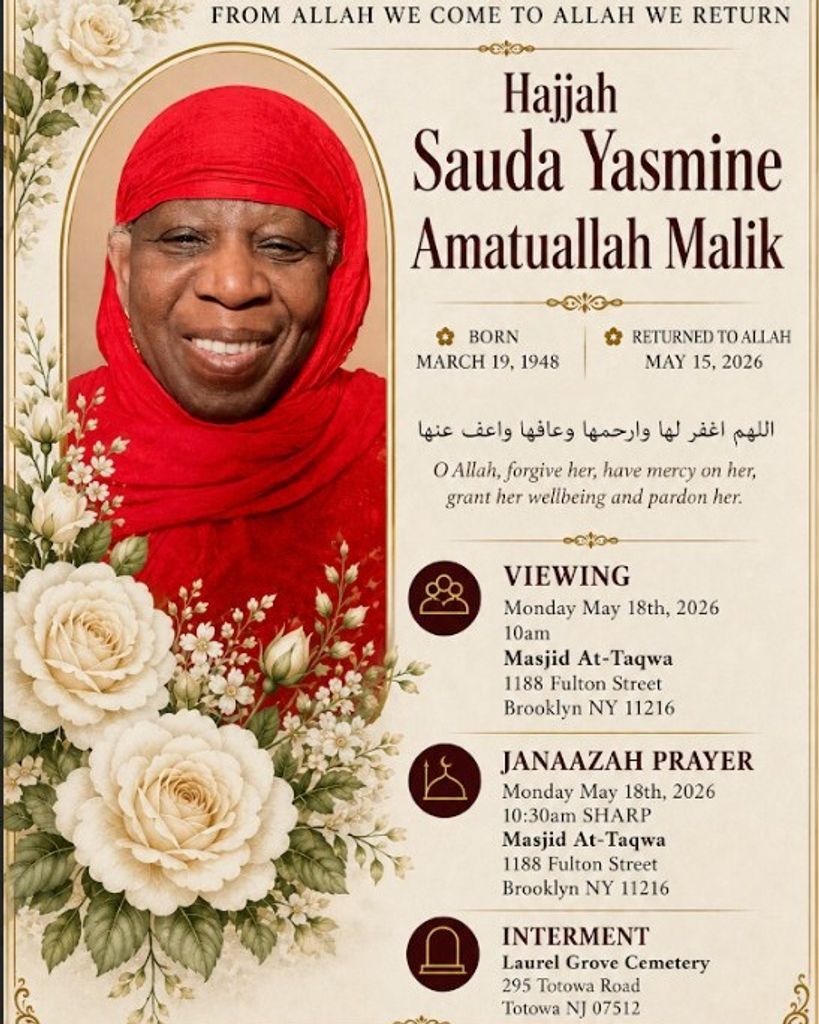 FROM ALLAH WE COME TO ALLAH WE RETURN

Hajjah
Sauda Yasmine
Amatuallah Malik

BORN
MARCH 19, 1948

RETURNED TO ALLAH
MAY 15, 2026

اللهم اغفر لها وارحمها وعافها واعف عنها

O Allah, forgive her, have mercy on her, grant her wellbeing and pardon her.

VIEWING
Monday May 18th, 2026
10am
Masjid At-Taqwa
1188 Fulton Street
Brooklyn NY 11216

JANAAZAH PRAYER
Monday May 18th, 2026
10:30am SHARP
Masjid At-Taqwa
1188 Fulton Street
Brooklyn NY 11216

INTERMENT
Laurel Grove Cemetery
295 Totowa Road
Totowa NJ 07512